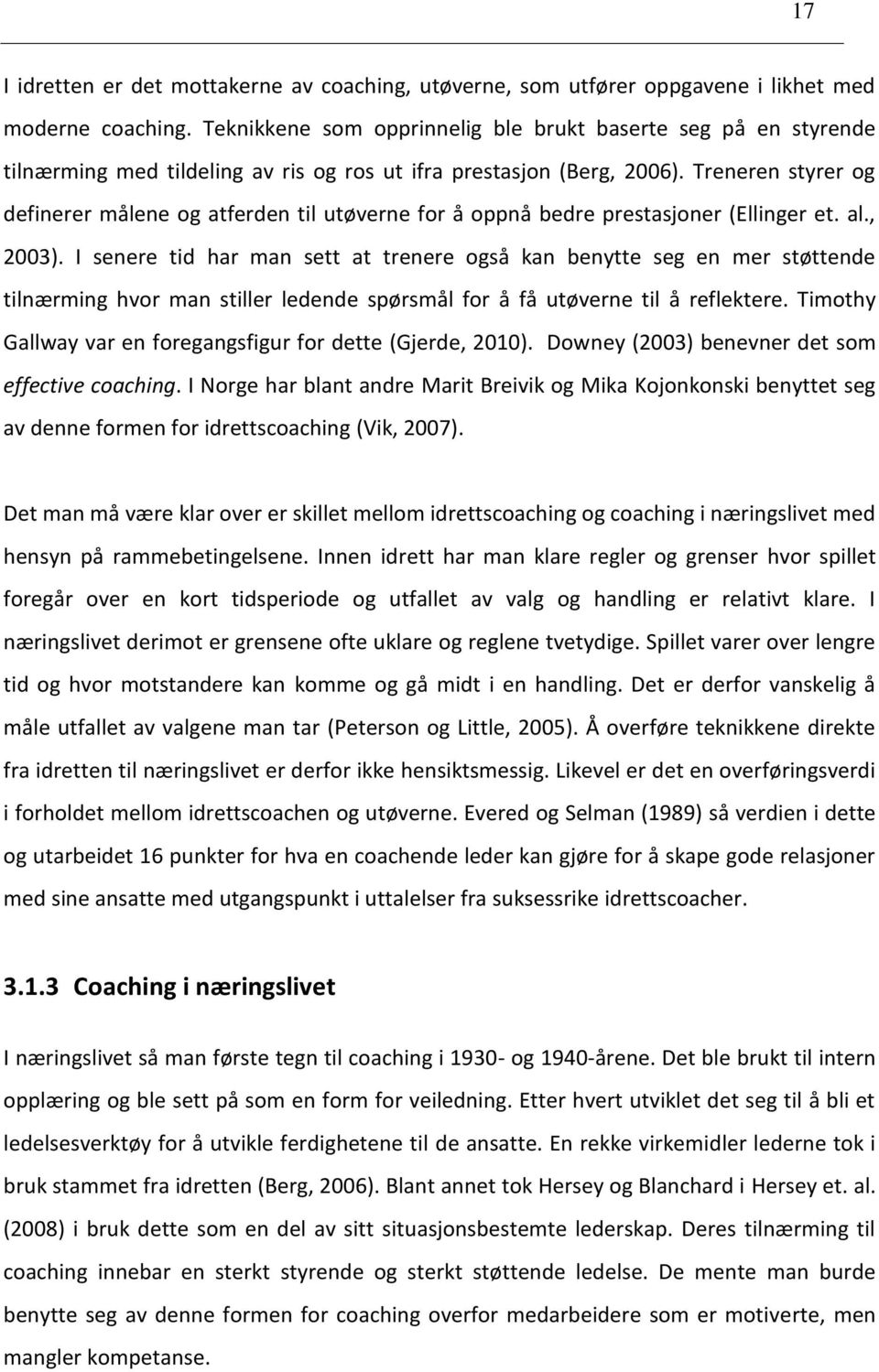 17

I idretten er det mottakerne av coaching, utøverne, som utfører oppgavene i likhet med moderne coaching. Teknikkene som opprinnelig ble brukt baserte seg på en styrende tilnærming med tildeling av ris og ros ut ifra prestasjon (Berg, 2006). Treneren styrer og definerer målene og atferden til utøverne for å oppnå bedre prestasjoner (Ellinger et. al., 2003). I senere tid har man sett at trenere også kan benytte seg en mer støttende tilnærming hvor man stiller ledende spørsmål for å få utøverne til å reflektere. Timothy Gallway var en foregangsfigur for dette (Gjerde, 2010). Downey (2003) benevner det som effective coaching. I Norge har blant andre Marit Breivik og Mika Kojonkonski benyttet seg av denne formen for idrettscoaching (Vik, 2007).

Det man må være klar over er skillet mellom idrettscoaching og coaching i næringslivet med hensyn på rammebetingelsene. Innen idrett har man klare regler og grenser hvor spillet foregår over en kort tidsperiode og utfallet av valg og handling er relativt klare. I næringslivet derimot er grensene ofte uklare og reglene tvetydige. Spillet varer over lengre tid og hvor motstandere kan komme og gå midt i en handling. Det er derfor vanskelig å måle utfallet av valgene man tar (Peterson og Little, 2005). Å overføre teknikkene direkte fra idretten til næringslivet er derfor ikke hensiktsmessig. Likevel er det en overføringsverdi i forholdet mellom idrettscoachen og utøverne. Evered og Selman (1989) så verdien i dette og utarbeidet 16 punkter for hva en coachende leder kan gjøre for å skape gode relasjoner med sine ansatte med utgangspunkt i uttalelser fra suksessrike idrettscoacher.

3.1.3 Coaching i næringslivet

I næringslivet så man første tegn til coaching i 1930- og 1940-årene. Det ble brukt til intern opplæring og ble sett på som en form for veiledning. Etter hvert utviklet det seg til å bli et ledelsesverktøy for å utvikle ferdighetene til de ansatte. En rekke virkemidler lederne tok i bruk stammet fra idretten (Berg, 2006). Blant annet tok Hersey og Blanchard i Hersey et. al. (2008) i bruk dette som en del av sitt situasjonsbestemte lederskap. Deres tilnærming til coaching innebar en sterkt styrende og sterkt støttende ledelse. De mente man burde benytte seg av denne formen for coaching overfor medarbeidere som er motiverte, men mangler kompetanse.